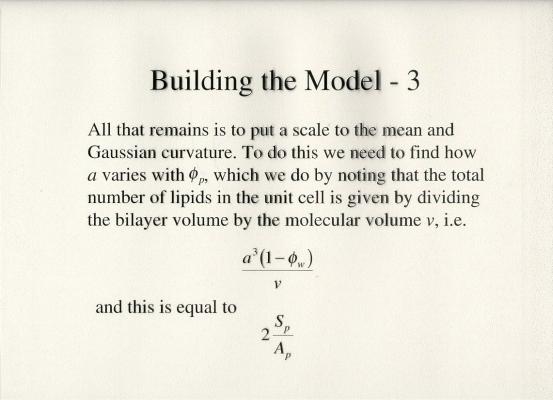 Building the Model - 3

All that remains is to put a scale to the mean and Gaussian curvature. To do this we need to find how a varies with $\phi_p$, which we do by noting that the total number of lipids in the unit cell is given by dividing the bilayer volume by the molecular volume v, i.e.

$\frac{a^3(1-\phi_w)}{v}$

and this is equal to

$2\frac{S_p}{A_p}$